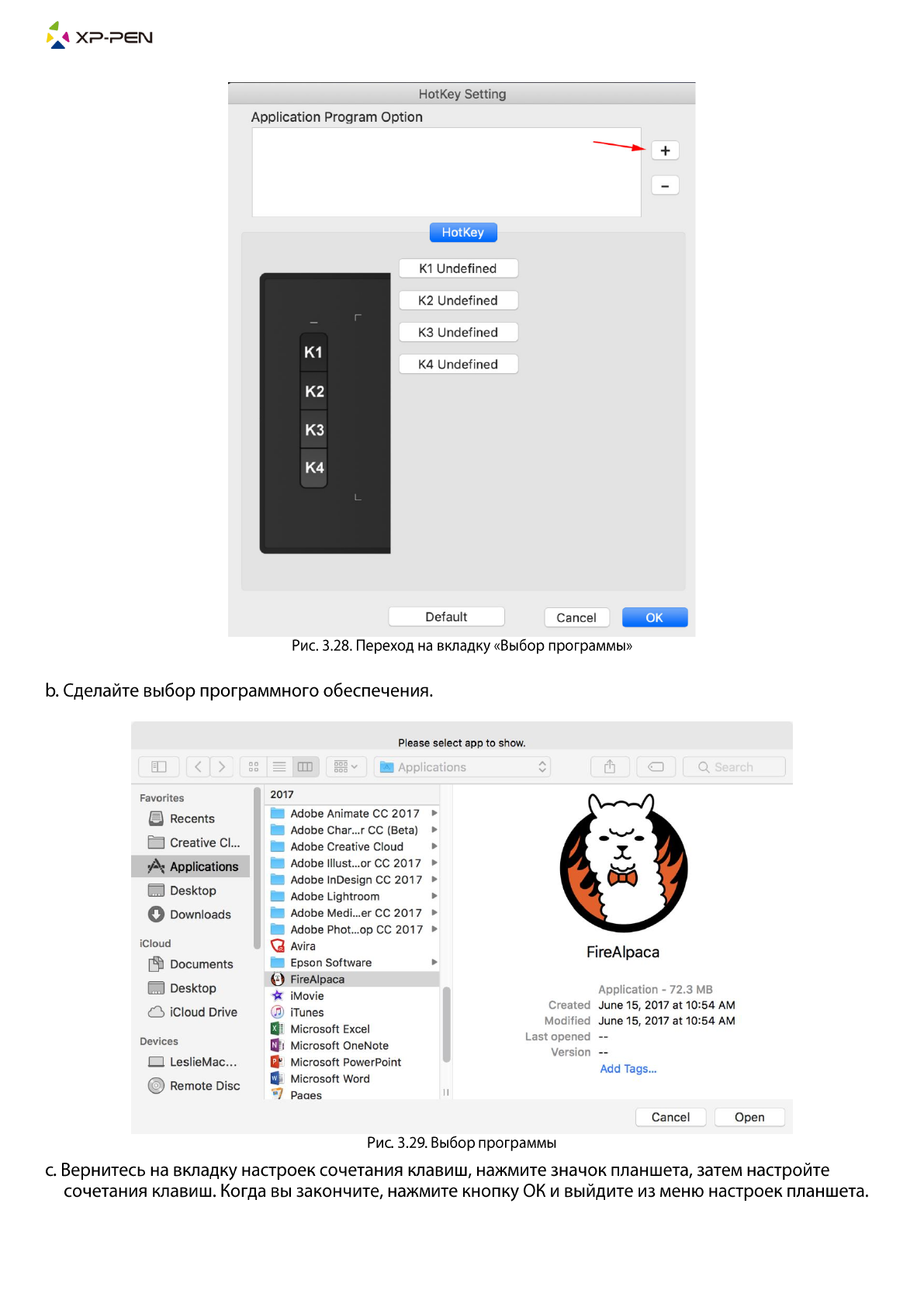 XP-PEN

HotKey Setting

Application Program Option

+

−

HotKey

K1 Undefined

K2 Undefined

K3 Undefined

K4 Undefined

K1

K2

K3

K4

Default

Cancel

OK

Рис. 3.28. Переход на вкладку «Выбор программы»

b. Сделайте выбор программного обеспечения.

Please select app to show.

Applications

Search

Favorites

Recents

Creative Cl...

Applications

Desktop

Downloads

iCloud

Documents

Desktop

iCloud Drive

Devices

LeslieMac...

Remote Disc

2017

Adobe Animate CC 2017

Adobe Char...r CC (Beta)

Adobe Creative Cloud

Adobe Illust...or CC 2017

Adobe InDesign CC 2017

Adobe Lightroom

Adobe Medi...er CC 2017

Adobe Phot...op CC 2017

Avira

Epson Software

FireAlpaca

iMovie

iTunes

Microsoft Excel

Microsoft OneNote

Microsoft PowerPoint

Microsoft Word

Pages

FireAlpaca

Application - 72.3 MB

Created June 15, 2017 at 10:54 AM

Modified June 15, 2017 at 10:54 AM

Last opened --

Version --

Add Tags...

Cancel

Open

Рис. 3.29. Выбор программы

c. Вернитесь на вкладку настроек сочетания клавиш, нажмите значок планшета, затем настройте сочетания клавиш. Когда вы закончите, нажмите кнопку OK и выйдите из меню настроек планшета.